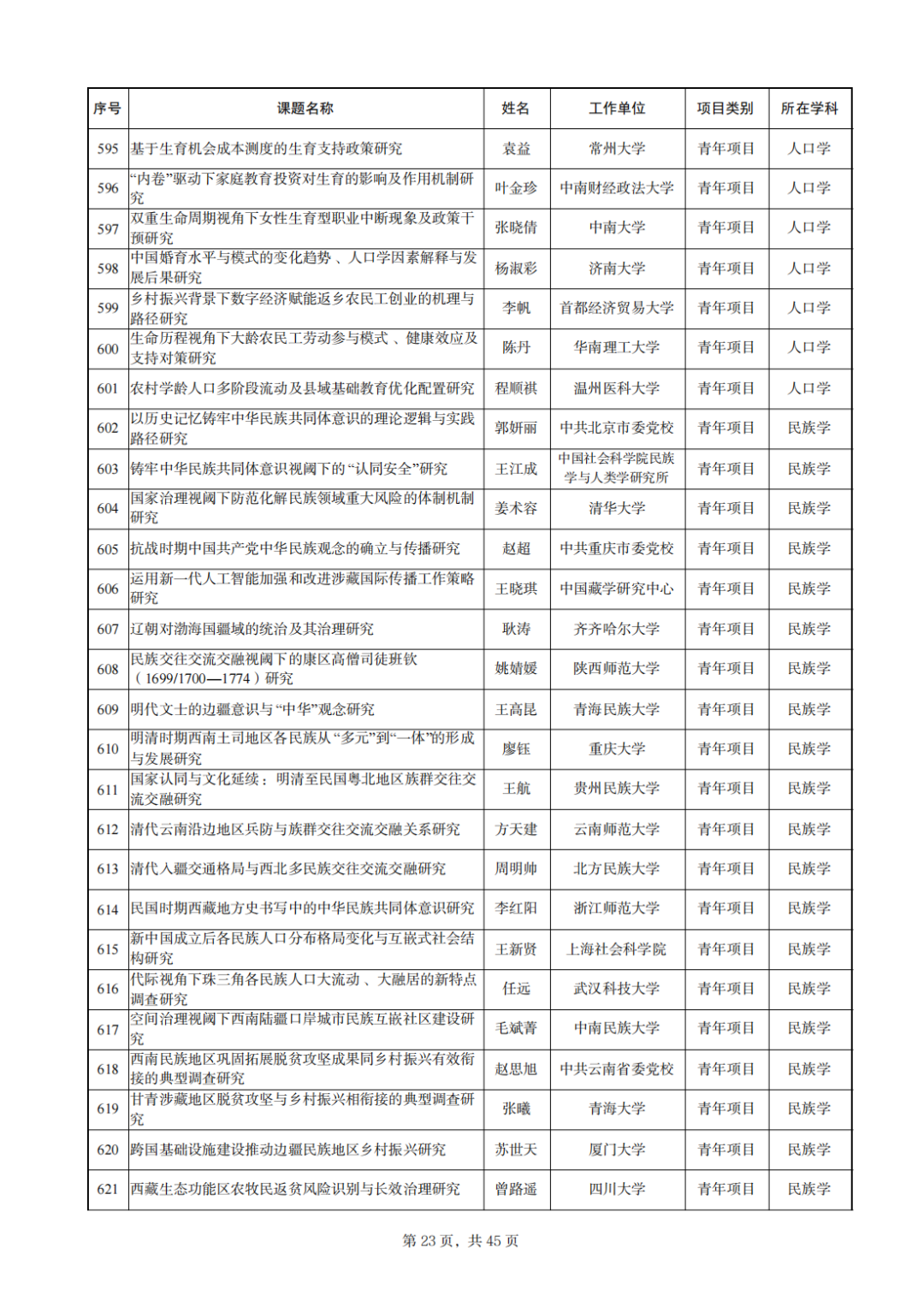 | 序号 | 课题名称 | 姓名 | 工作单位 | 项目类别 | 所在学科 |
|---|---|---|---|---|---|
| 595 | 基于生育机会成本测度的生育支持政策研究 | 袁益 | 常州大学 | 青年项目 | 人口学 |
| 596 | “内卷”驱动下家庭教育投资对生育的影响及作用机制研究 | 叶金珍 | 中南财经政法大学 | 青年项目 | 人口学 |
| 597 | 双重生命周期视角下女性生育型职业中断现象及政策干预研究 | 张晓倩 | 中南大学 | 青年项目 | 人口学 |
| 598 | 中国婚育水平与模式的变化趋势、人口学因素解释与发展后果研究 | 杨淑彩 | 济南大学 | 青年项目 | 人口学 |
| 599 | 乡村振兴背景下数字经济赋能返乡农民工创业的机理与路径研究 | 李帆 | 首都经济贸易大学 | 青年项目 | 人口学 |
| 600 | 生命历程视角下大龄农民工劳动参与模式、健康效应及支持对策研究 | 陈丹 | 华南理工大学 | 青年项目 | 人口学 |
| 601 | 农村学龄人口多阶段流动及县域基础教育优化配置研究 | 程顺祺 | 温州医科大学 | 青年项目 | 人口学 |
| 602 | 以历史记忆铸牢中华民族共同体意识的理论逻辑与实践路径研究 | 郭妍丽 | 中共北京市委党校 | 青年项目 | 民族学 |
| 603 | 铸牢中华民族共同体意识视阈下的“认同安全”研究 | 王江成 | 中国社会科学院民族学与人类学研究所 | 青年项目 | 民族学 |
| 604 | 国家治理视阈下防范化解民族领域重大风险的体制机制研究 | 姜术容 | 清华大学 | 青年项目 | 民族学 |
| 605 | 抗战时期中国共产党中华民族观念的确立与传播研究 | 赵超 | 中共重庆市委党校 | 青年项目 | 民族学 |
| 606 | 运用新一代人工智能加强和改进涉藏国际传播工作策略研究 | 王晓琪 | 中国藏学研究中心 | 青年项目 | 民族学 |
| 607 | 辽朝对渤海国疆域的统治及其治理研究 | 耿涛 | 齐齐哈尔大学 | 青年项目 | 民族学 |
| 608 | 民族交往交流交融视阈下的康区高僧司徒班钦（1699/1700—1774）研究 | 姚婧媛 | 陕西师范大学 | 青年项目 | 民族学 |
| 609 | 明代文士的边疆意识与“中华”观念研究 | 王高昆 | 青海民族大学 | 青年项目 | 民族学 |
| 610 | 明清时期西南土司地区各民族从“多元”到“一体”的形成与发展研究 | 廖钰 | 重庆大学 | 青年项目 | 民族学 |
| 611 | 国家认同与文化延续：明清至民国粤北地区族群交往交流交融研究 | 王航 | 贵州民族大学 | 青年项目 | 民族学 |
| 612 | 清代云南沿边地区兵防与族群交往交流交融关系研究 | 方天建 | 云南师范大学 | 青年项目 | 民族学 |
| 613 | 清代入疆交通格局与西北多民族交往交流交融研究 | 周明帅 | 北方民族大学 | 青年项目 | 民族学 |
| 614 | 民国时期西藏地方史书写中的中华民族共同体意识研究 | 李红阳 | 浙江师范大学 | 青年项目 | 民族学 |
| 615 | 新中国成立后各民族人口分布格局变化与互嵌式社会结构研究 | 王新贤 | 上海社会科学院 | 青年项目 | 民族学 |
| 616 | 代际视角下珠三角各民族人口大流动、大融居的新特点调查研究 | 任远 | 武汉科技大学 | 青年项目 | 民族学 |
| 617 | 空间治理视阈下西南陆疆口岸城市民族互嵌社区建设研究 | 毛斌菁 | 中南民族大学 | 青年项目 | 民族学 |
| 618 | 西南民族地区巩固拓展脱贫攻坚成果同乡村振兴有效衔接的典型调查研究 | 赵思旭 | 中共云南省委党校 | 青年项目 | 民族学 |
| 619 | 甘青涉藏地区脱贫攻坚与乡村振兴相衔接的典型调查研究 | 张曦 | 青海大学 | 青年项目 | 民族学 |
| 620 | 跨国基础设施建设推动边疆民族地区乡村振兴研究 | 苏世天 | 厦门大学 | 青年项目 | 民族学 |
| 621 | 西藏生态功能区农牧民返贫风险识别与长效治理研究 | 曾路遥 | 四川大学 | 青年项目 | 民族学 |

第 23 页，共 45 页